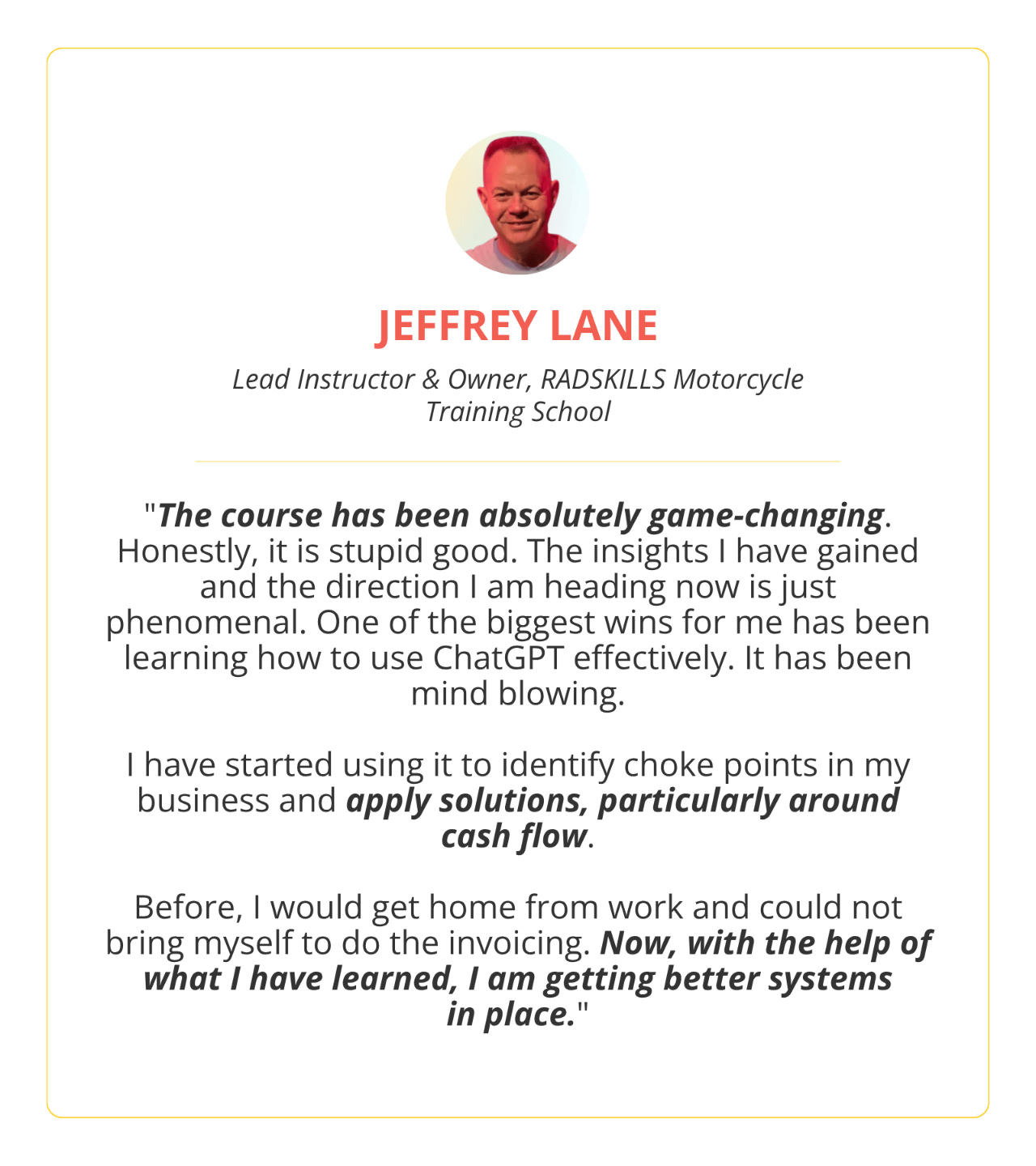 JEFFREY LANE

Lead Instructor & Owner, RADSKILLS Motorcycle Training School

"The course has been absolutely game-changing. Honestly, it is stupid good. The insights I have gained and the direction I am heading now is just phenomenal. One of the biggest wins for me has been learning how to use ChatGPT effectively. It has been mind blowing.

I have started using it to identify choke points in my business and apply solutions, particularly around cash flow.

Before, I would get home from work and could not bring myself to do the invoicing. Now, with the help of what I have learned, I am getting better systems in place."